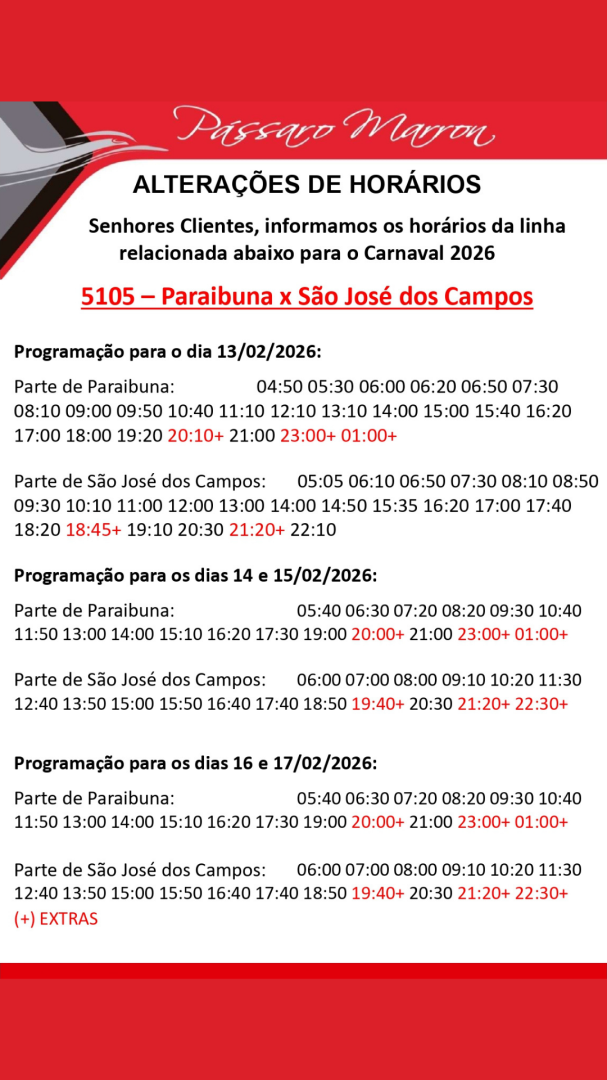 Pássaro Marron

ALTERAÇÕES DE HORÁRIOS

Senhores Clientes, informamos os horários da linha relacionada abaixo para o Carnaval 2026

5105 – Paraibuna x São José dos Campos

Programação para o dia 13/02/2026:

Parte de Paraibuna: 04:50 05:30 06:00 06:20 06:50 07:30 08:10 09:00 09:50 10:40 11:10 12:10 13:10 14:00 15:00 15:40 16:20 17:00 18:00 19:20 20:10+ 21:00 23:00+ 01:00+

Parte de São José dos Campos: 05:05 06:10 06:50 07:30 08:10 08:50 09:30 10:10 11:00 12:00 13:00 14:00 14:50 15:35 16:20 17:00 17:40 18:20 18:45+ 19:10 20:30 21:20+ 22:10

Programação para os dias 14 e 15/02/2026:

Parte de Paraibuna: 05:40 06:30 07:20 08:20 09:30 10:40 11:50 13:00 14:00 15:10 16:20 17:30 19:00 20:00+ 21:00 23:00+ 01:00+

Parte de São José dos Campos: 06:00 07:00 08:00 09:10 10:20 11:30 12:40 13:50 15:00 15:50 16:40 17:40 18:50 19:40+ 20:30 21:20+ 22:30+

Programação para os dias 16 e 17/02/2026:

Parte de Paraibuna: 05:40 06:30 07:20 08:20 09:30 10:40 11:50 13:00 14:00 15:10 16:20 17:30 19:00 20:00+ 21:00 23:00+ 01:00+

Parte de São José dos Campos: 06:00 07:00 08:00 09:10 10:20 11:30 12:40 13:50 15:00 15:50 16:40 17:40 18:50 19:40+ 20:30 21:20+ 22:30+
(+) EXTRAS